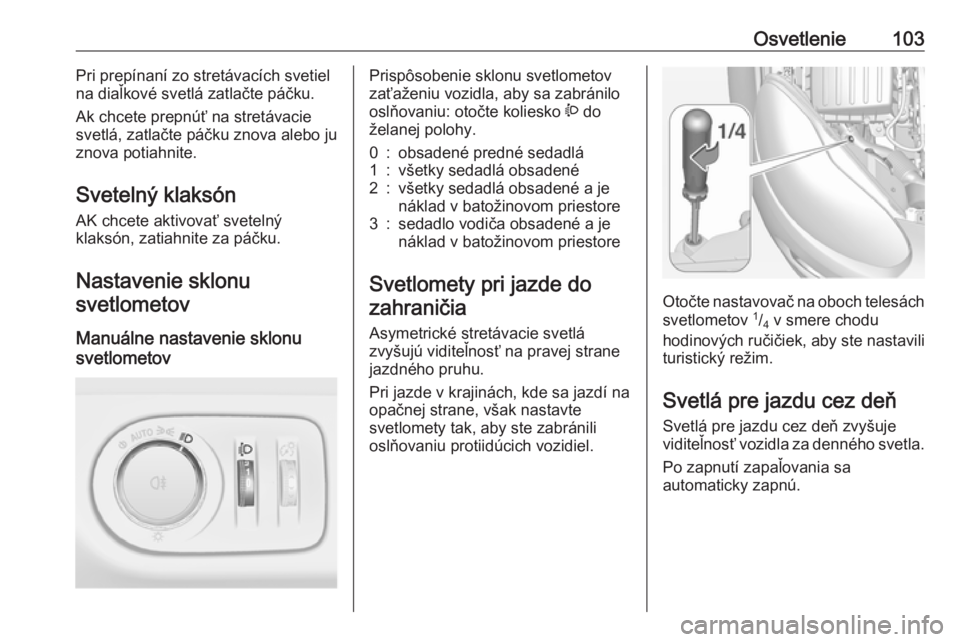 Osvetlenie 103

Pri prepínaní zo stretávacích svetiel na diaľkové svetlá zatlačte páčku.

Ak chcete prepnúť na stretávacie svetlá, zatlačte páčku znova alebo ju znova potiahnite.

Svetelný klaksón

AK chcete aktivovať svetelný klaksón, zatiahnite za páčku.

Nastavenie sklonu svetlometov

Manuálne nastavenie sklonu svetlometov

AUTO

Prispôsobenie sklonu svetlometov zaťaženiu vozidla, aby sa zabránilo oslňovaniu: otočte koliesko do želanej polohy.

0 : obsadené predné sedadlá
1 : všetky sedadlá obsadené
2 : všetky sedadlá obsadené a je náklad v batožinovom priestore
3 : sedadlo vodiča obsadené a je náklad v batožinovom priestore

Svetlomety pri jazde do zahraničia

Asymetrické stretávacie svetlá zvyšujú viditeľnosť na pravej strane jazdného pruhu.

Pri jazde v krajinách, kde sa jazdí na opačnej strane, však nastavte svetlomety tak, aby ste zabránili oslňovaniu protiidúcich vozidiel.

1/4

Otočte nastavovač na oboch telesách svetlometov $^1/_4$ v smere chodu hodinových ručičiek, aby ste nastavili turistický režim.

Svetlá pre jazdu cez deň

Svetlá pre jazdu cez deň zvyšuje viditeľnosť vozidla za denného svetla.

Po zapnutí zapaľovania sa automaticky zapnú.

carmanualsonline.info